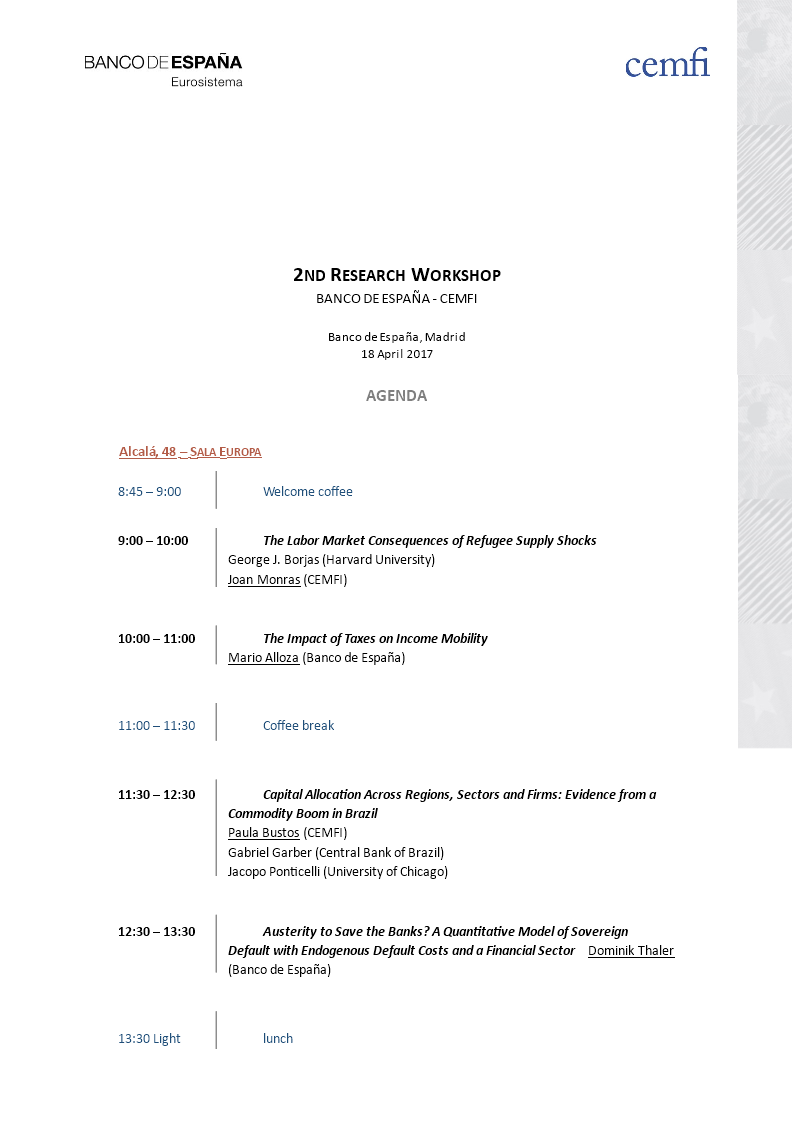 BANCO DE ESPAÑA
Eurosistema

cemfi

2ND RESEARCH WORKSHOP
BANCO DE ESPAÑA - CEMFI

Banco de España, Madrid
18 April 2017

AGENDA

Alcalá, 48 – SALA EUROPA

8:45 – 9:00 Welcome coffee

9:00 – 10:00 The Labor Market Consequences of Refugee Supply Shocks
George J. Borjas (Harvard University)
Joan Monras (CEMFI)

10:00 – 11:00 The Impact of Taxes on Income Mobility
Mario Alloza (Banco de España)

11:00 – 11:30 Coffee break

11:30 – 12:30 Capital Allocation Across Regions, Sectors and Firms: Evidence from a Commodity Boom in Brazil
Paula Bustos (CEMFI)
Gabriel Garber (Central Bank of Brazil)
Jacopo Ponticelli (University of Chicago)

12:30 – 13:30 Austerity to Save the Banks? A Quantitative Model of Sovereign Default with Endogenous Default Costs and a Financial Sector Dominik Thaler (Banco de España)

13:30 Light lunch